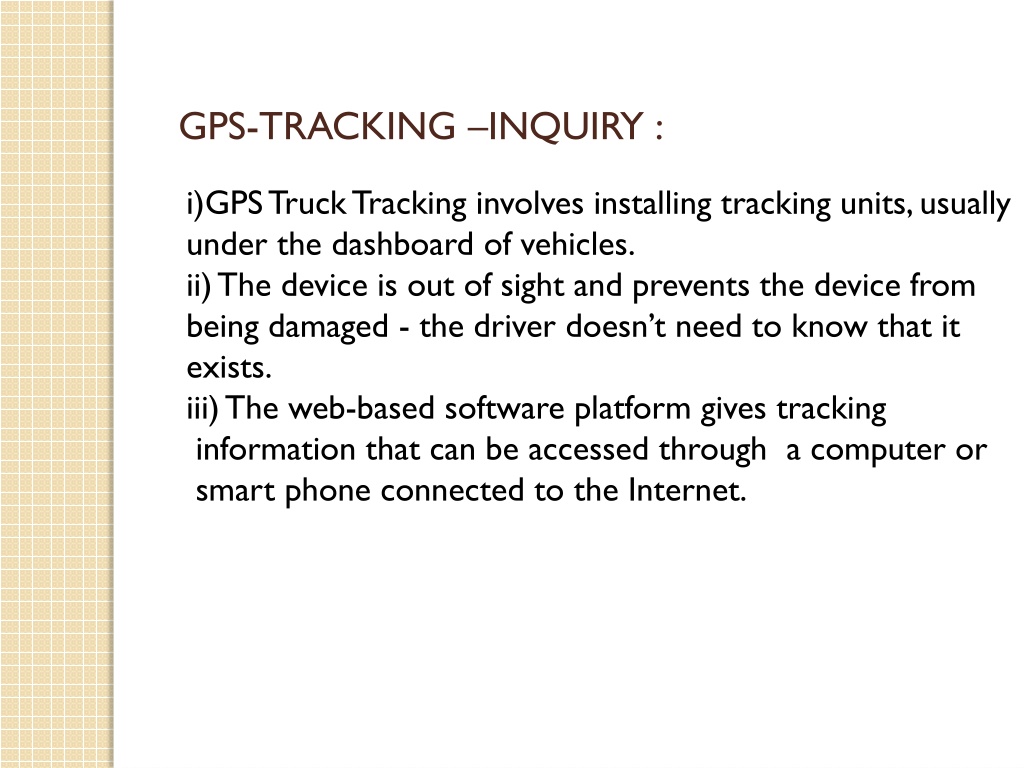 GPS-TRACKING –INQUIRY :

i)GPS Truck Tracking involves installing tracking units, usually under the dashboard of vehicles.
ii) The device is out of sight and prevents the device from being damaged - the driver doesn't need to know that it exists.
iii) The web-based software platform gives tracking information that can be accessed through a computer or smart phone connected to the Internet.